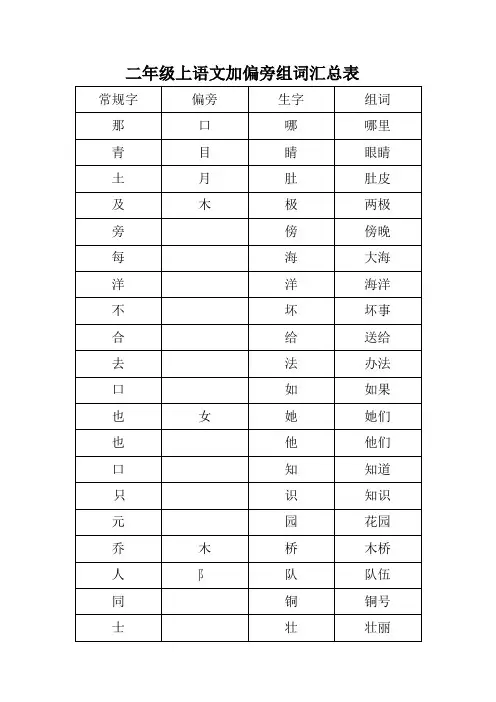 二年级上语文加偏旁组词汇总表

| 常规字 | 偏旁 | 生字 | 组词 |
|---|---|---|---|
| 那 | 口 | 哪 | 哪里 |
| 青 | 目 | 睛 | 眼睛 |
| 土 | 月 | 肚 | 肚皮 |
| 及 | 木 | 极 | 两极 |
| 旁 |  | 傍 | 傍晚 |
| 每 |  | 海 | 大海 |
| 洋 |  | 洋 | 海洋 |
| 不 |  | 坏 | 坏事 |
| 合 |  | 给 | 送给 |
| 去 |  | 法 | 办法 |
| 口 |  | 如 | 如果 |
| 也 | 女 | 她 | 她们 |
| 也 |  | 他 | 他们 |
| 口 |  | 知 | 知道 |
| 只 |  | 识 | 知识 |
| 元 |  | 园 | 花园 |
| 乔 | 木 | 桥 | 木桥 |
| 人 | 阝 | 队 | 队伍 |
| 同 |  | 铜 | 铜号 |
| 士 |  | 壮 | 壮丽 |